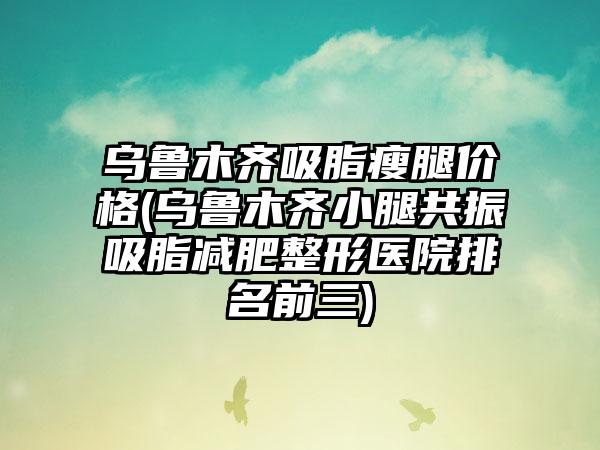 乌鲁木齐吸脂瘦腿价格(乌鲁木齐小腿共振吸脂减肥整形医院排名前三)